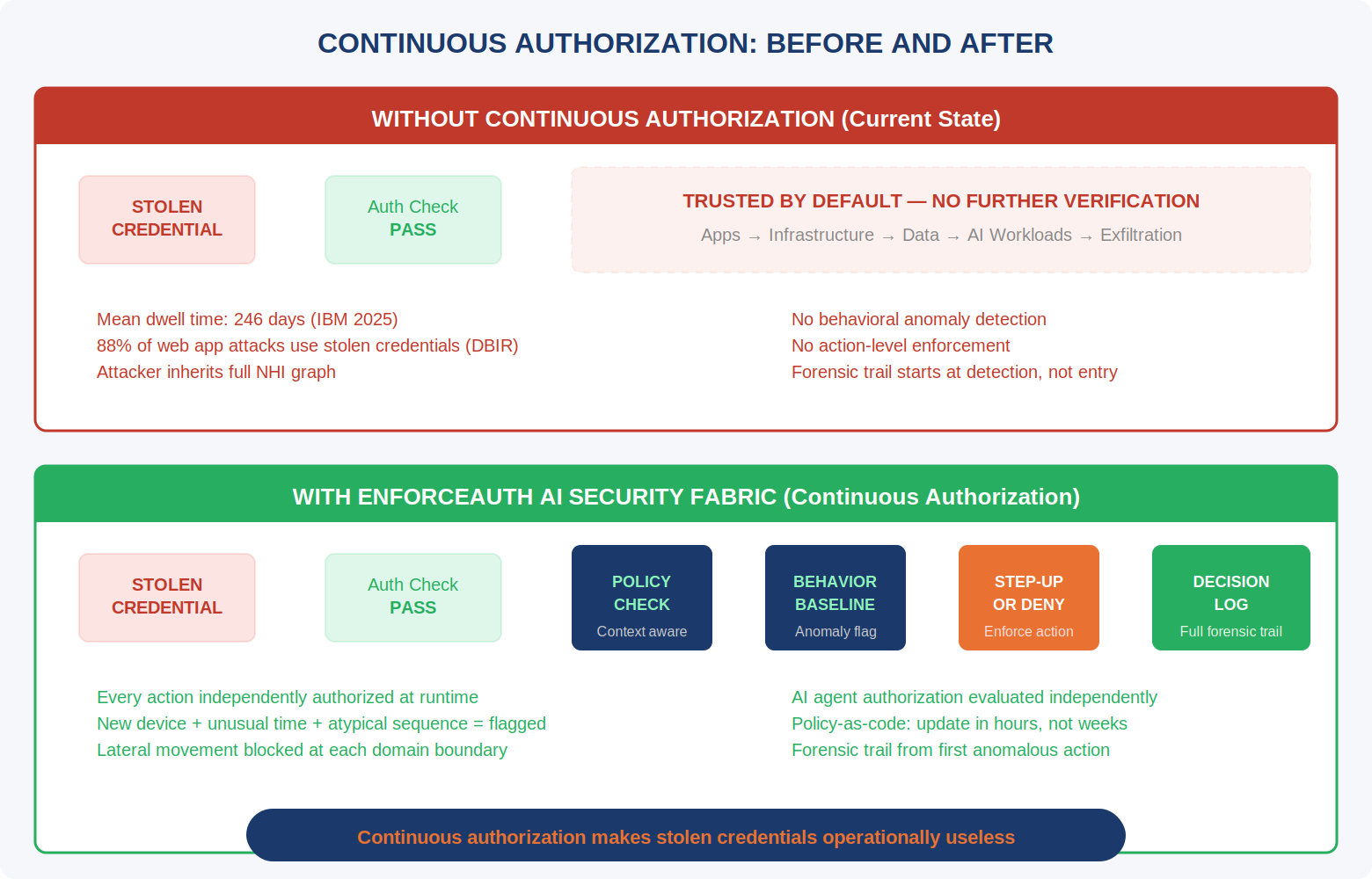 CONTINUOUS AUTHORIZATION: BEFORE AND AFTER

WITHOUT CONTINUOUS AUTHORIZATION (Current State)

STOLEN CREDENTIAL

Auth Check PASS

TRUSTED BY DEFAULT — NO FURTHER VERIFICATION

Apps → Infrastructure → Data → AI Workloads → Exfiltration

Mean dwell time: 246 days (IBM 2025)
88% of web app attacks use stolen credentials (DBIR)
Attacker inherits full NHI graph

No behavioral anomaly detection
No action-level enforcement
Forensic trail starts at detection, not entry

WITH ENFORCEAUTH AI SECURITY FABRIC (Continuous Authorization)

STOLEN CREDENTIAL

Auth Check PASS

POLICY CHECK
Context aware

BEHAVIOR BASELINE
Anomaly flag

STEP-UP OR DENY
Enforce action

DECISION LOG
Full forensic trail

Every action independently authorized at runtime
New device + unusual time + atypical sequence = flagged
Lateral movement blocked at each domain boundary

AI agent authorization evaluated independently
Policy-as-code: update in hours, not weeks
Forensic trail from first anomalous action

Continuous authorization makes stolen credentials operationally useless